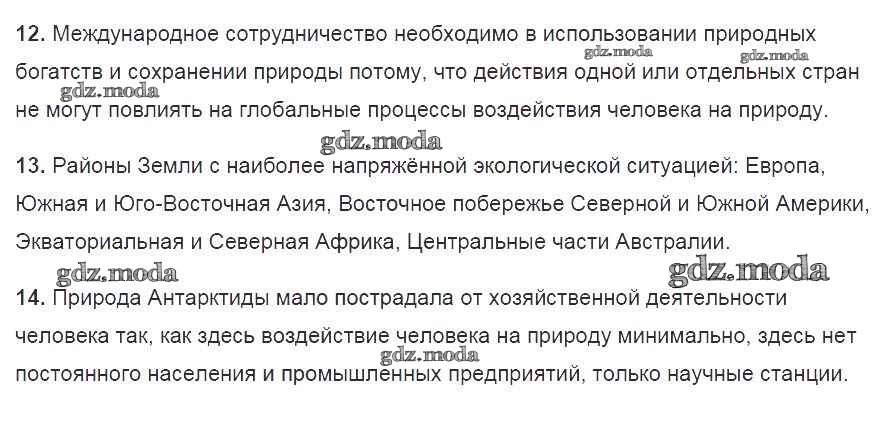 12. Международное сотрудничество необходимо в использовании природных богатств и сохранении природы потому, что действия одной или отдельных стран не могут повлиять на глобальные процессы воздействия человека на природу.

13. Районы Земли с наиболее напряжённой экологической ситуацией: Европа, Южная и Юго-Восточная Азия, Восточное побережье Северной и Южной Америки, Экваториальная и Северная Африка, Центральные части Австралии.

14. Природа Антарктиды мало пострадала от хозяйственной деятельности человека так, как здесь воздействие человека на природу минимально, здесь нет постоянного населения и промышленных предприятий, только научные станции.

gdz.moda